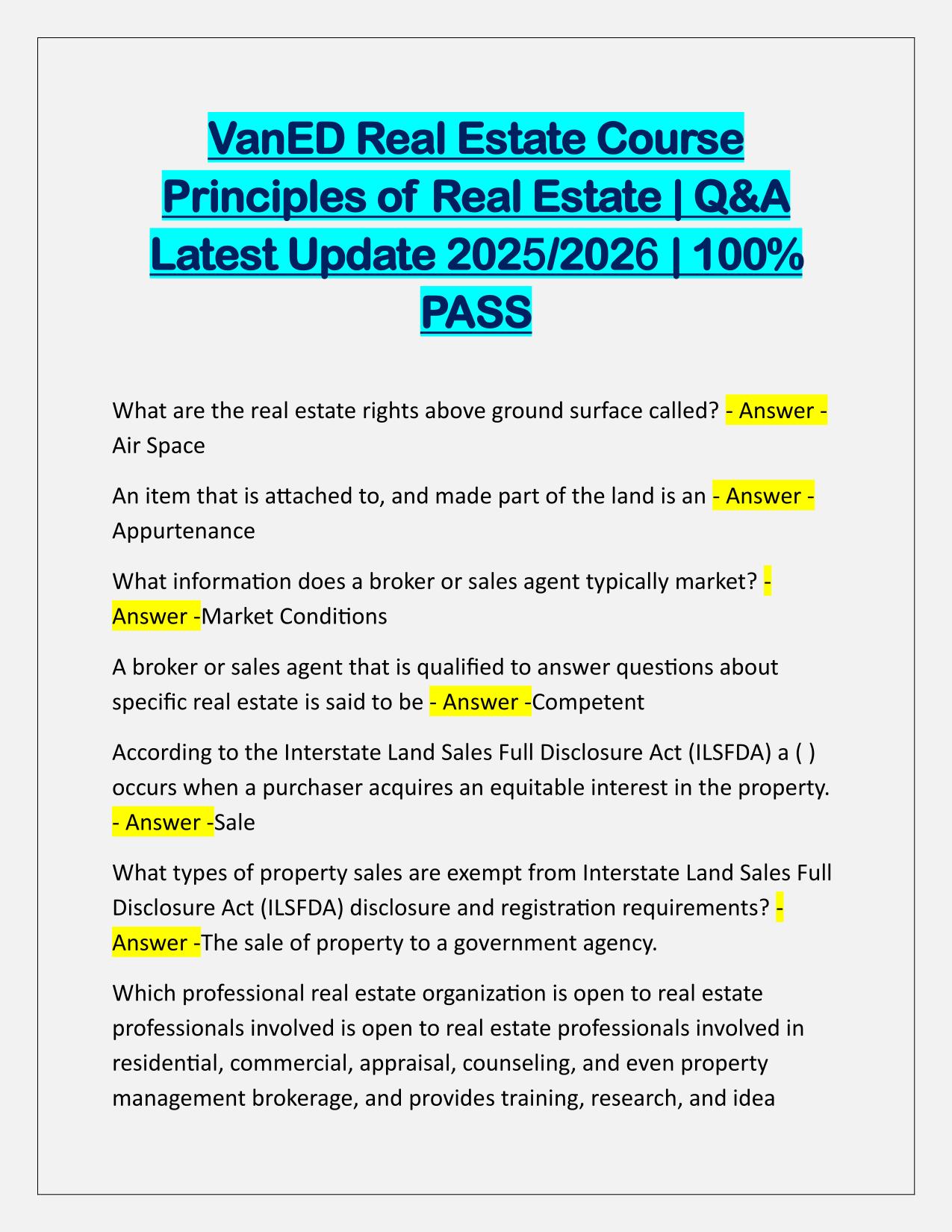 VanED Real Estate Course Principles of Real Estate | Q&A Latest Update 2025/2026 | 100% PASS

What are the real estate rights above ground surface called? - Answer - Air Space

An item that is attached to, and made part of the land is an - Answer - Appurtenance

What information does a broker or sales agent typically market? - Answer -Market Conditions

A broker or sales agent that is qualified to answer questions about specific real estate is said to be - Answer -Competent

According to the Interstate Land Sales Full Disclosure Act (ILSFDA) a ( ) occurs when a purchaser acquires an equitable interest in the property. - Answer -Sale

What types of property sales are exempt from Interstate Land Sales Full Disclosure Act (ILSFDA) disclosure and registration requirements? - Answer -The sale of property to a government agency.

Which professional real estate organization is open to real estate professionals involved is open to real estate professionals involved in residential, commercial, appraisal, counseling, and even property management brokerage, and provides training, research, and idea